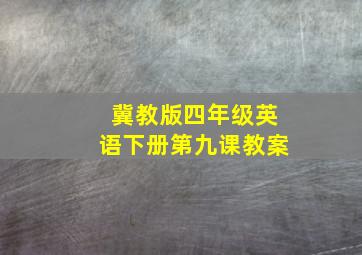 冀教版四年级英语下册第九课教案